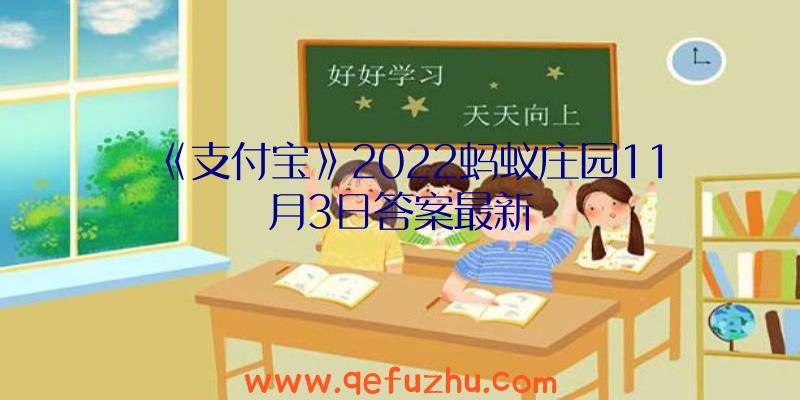 好好学习
天天向上

《支付宝》2022蚂蚁庄园11月3日答案最新

www.qefuzhu.com